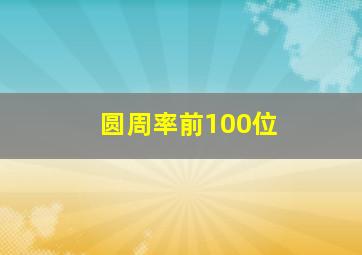 圆周率前100位